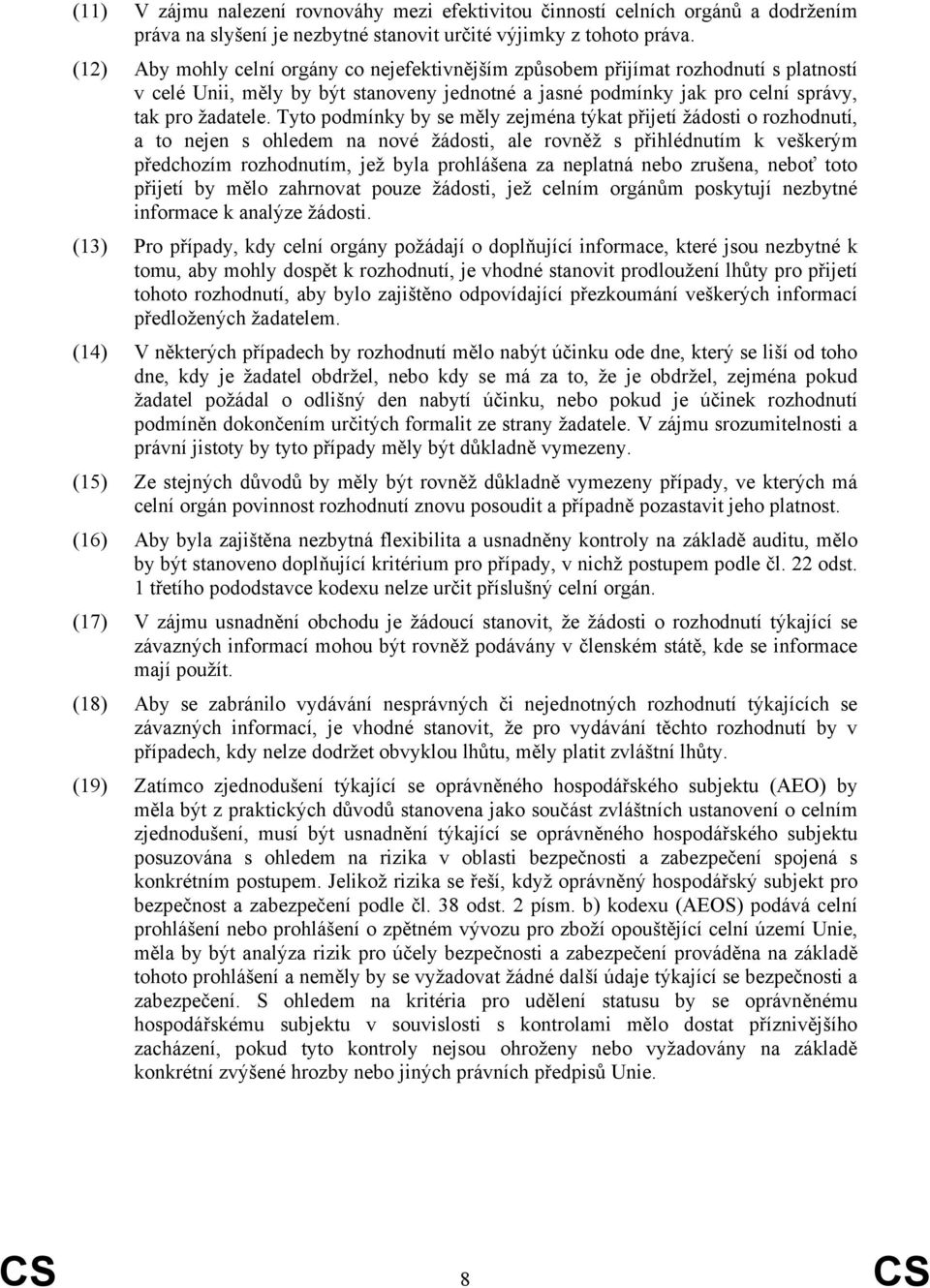 (11) V zájmu nalezení rovnováhy mezi efektivitou činností celních orgánů a dodržením práva na slyšení je nezbytné stanovit určité výjimky z tohoto práva.

(12) Aby mohly celní orgány co nejefektivnějším způsobem přijímat rozhodnutí s platností v celé Unii, měly by být stanoveny jednotné a jasné podmínky jak pro celní správy, tak pro žadatele. Tyto podmínky by se měly zejména týkat přijetí žádosti o rozhodnutí, a to nejen s ohledem na nové žádosti, ale rovněž s přihlédnutím k veškerým předchozím rozhodnutím, jež byla prohlášena za neplatná nebo zrušena, neboť toto přijetí by mělo zahrnovat pouze žádosti, jež celním orgánům poskytují nezbytné informace k analýze žádosti.

(13) Pro případy, kdy celní orgány požádají o doplňující informace, které jsou nezbytné k tomu, aby mohly dospět k rozhodnutí, je vhodné stanovit prodloužení lhůty pro přijetí tohoto rozhodnutí, aby bylo zajištěno odpovídající přezkoumání veškerých informací předložených žadatelem.

(14) V některých případech by rozhodnutí mělo nabýt účinku ode dne, který se liší od toho dne, kdy je žadatel obdržel, nebo kdy se má za to, že je obdržel, zejména pokud žadatel požádal o odlišný den nabytí účinku, nebo pokud je účinek rozhodnutí podmíněn dokončením určitých formalit ze strany žadatele. V zájmu srozumitelnosti a právní jistoty by tyto případy měly být důkladně vymezeny.

(15) Ze stejných důvodů by měly být rovněž důkladně vymezeny případy, ve kterých má celní orgán povinnost rozhodnutí znovu posoudit a případně pozastavit jeho platnost.

(16) Aby byla zajištěna nezbytná flexibilita a usnadněny kontroly na základě auditu, mělo by být stanoveno doplňující kritérium pro případy, v nichž postupem podle čl. 22 odst. 1 třetího pododstavce kodexu nelze určit příslušný celní orgán.

(17) V zájmu usnadnění obchodu je žádoucí stanovit, že žádosti o rozhodnutí týkající se závazných informací mohou být rovněž podávány v členském státě, kde se informace mají použít.

(18) Aby se zabránilo vydávání nesprávných či nejednotných rozhodnutí týkajících se závazných informací, je vhodné stanovit, že pro vydávání těchto rozhodnutí by v případech, kdy nelze dodržet obvyklou lhůtu, měly platit zvláštní lhůty.

(19) Zatímco zjednodušení týkající se oprávněného hospodářského subjektu (AEO) by měla být z praktických důvodů stanovena jako součást zvláštních ustanovení o celním zjednodušení, musí být usnadnění týkající se oprávněného hospodářského subjektu posuzována s ohledem na rizika v oblasti bezpečnosti a zabezpečení spojená s konkrétním postupem. Jelikož rizika se řeší, když oprávněný hospodářský subjekt pro bezpečnost a zabezpečení podle čl. 38 odst. 2 písm. b) kodexu (AEOS) podává celní prohlášení nebo prohlášení o zpětném vývozu pro zboží opouštějící celní území Unie, měla by být analýza rizik pro účely bezpečnosti a zabezpečení prováděna na základě tohoto prohlášení a neměly by se vyžadovat žádné další údaje týkající se bezpečnosti a zabezpečení. S ohledem na kritéria pro udělení statusu by se oprávněnému hospodářskému subjektu v souvislosti s kontrolami mělo dostat příznivějšího zacházení, pokud tyto kontroly nejsou ohroženy nebo vyžadovány na základě konkrétní zvýšené hrozby nebo jiných právních předpisů Unie.

CS 8 CS